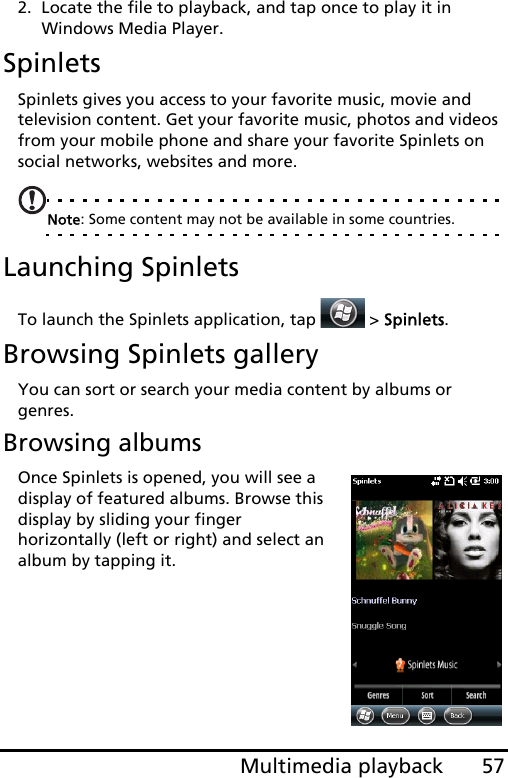 2. Locate the file to playback, and tap once to play it in Windows Media Player.

Spinlets

Spinlets gives you access to your favorite music, movie and television content. Get your favorite music, photos and videos from your mobile phone and share your favorite Spinlets on social networks, websites and more.

Note: Some content may not be available in some countries.

Launching Spinlets

To launch the Spinlets application, tap > Spinlets.

Browsing Spinlets gallery

You can sort or search your media content by albums or genres.

Browsing albums

Once Spinlets is opened, you will see a display of featured albums. Browse this display by sliding your finger horizontally (left or right) and select an album by tapping it.

Spinlets 3:00

Schnuffel

ALICIA KE

Schnuffel Bunny

Snuggle Song

Spinlets Music

Genres Sort Search

Menu Back

Multimedia playback 57